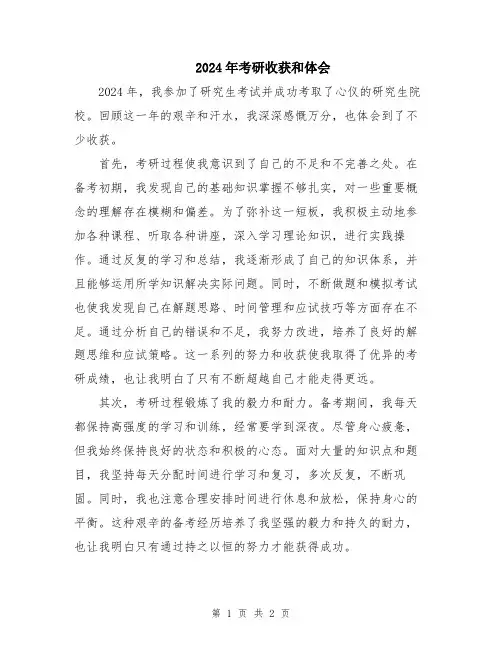 2024年考研收获和体会

2024年，我参加了研究生考试并成功考取了心仪的研究生院校。回顾这一年的艰辛和汗水，我深深感慨万分，也体会到了不少收获。

首先，考研过程使我意识到了自己的不足和不完善之处。在备考初期，我发现自己的基础知识掌握不够扎实，对一些重要概念的理解存在模糊和偏差。为了弥补这一短板，我积极主动地参加各种课程、听取各种讲座，深入学习理论知识，进行实践操作。通过反复的学习和总结，我逐渐形成了自己的知识体系，并且能够运用所学知识解决实际问题。同时，不断做题和模拟考试也使我发现自己在解题思路、时间管理和应试技巧等方面存在不足。通过分析自己的错误和不足，我努力改进，培养了良好的解题思维和应试策略。这一系列的努力和收获使我取得了优异的考研成绩，也让我明白了只有不断超越自己才能走得更远。

其次，考研过程锻炼了我的毅力和耐力。备考期间，我每天都保持高强度的学习和训练，经常要学到深夜。尽管身心疲惫，但我始终保持良好的状态和积极的心态。面对大量的知识点和题目，我坚持每天分配时间进行学习和复习，多次反复，不断巩固。同时，我也注意合理安排时间进行休息和放松，保持身心的平衡。这种艰辛的备考经历培养了我坚强的毅力和持久的耐力，也让我明白只有通过持之以恒的努力才能获得成功。

第 1 页 共 2 页